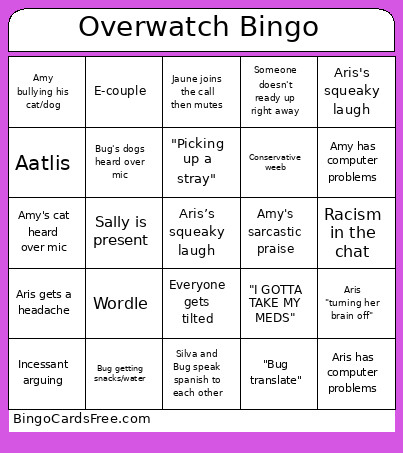 Overwatch Bingo

| | | | | |
|---|---|---|---|---|
| Amy bullying his cat/dog | E-couple | Jaune joins the call then mutes | Someone doesn't ready up right away | Aris's squeaky laugh |
| Aatlis | Bug's dogs heard over mic | "Picking up a stray" | Conservative weeb | Amy has computer problems |
| Amy's cat heard over mic | Sally is present | Aris's squeaky laugh | Amy's sarcastic praise | Racism in the chat |
| Aris gets a headache | Wordle | Everyone gets tilted | "I GOTTA TAKE MY MEDS" | Aris "turning her brain off" |
| Incessant arguing | Bug getting snacks/water | Silva and Bug speak spanish to each other | "Bug translate" | Aris has computer problems |

BingoCardsFree.com